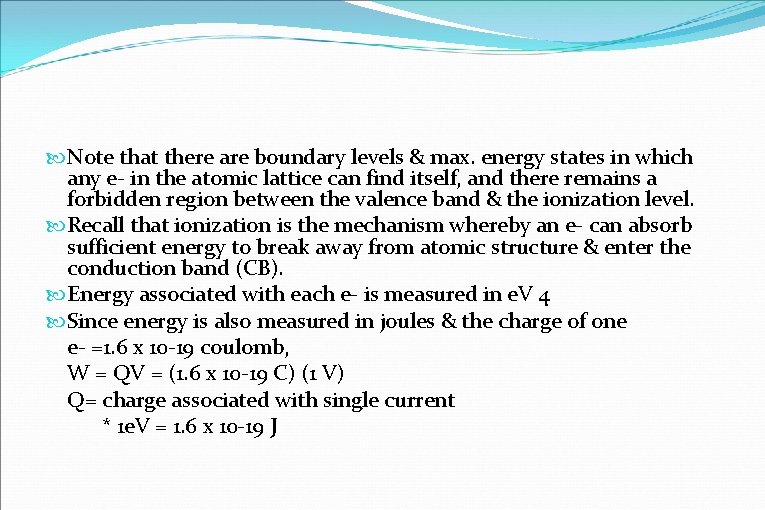 Note that there are boundary levels & max. energy states in which any e- in the atomic lattice can find itself, and there remains a forbidden region between the valence band & the ionization level.

Recall that ionization is the mechanism whereby an e- can absorb sufficient energy to break away from atomic structure & enter the conduction band (CB).

Energy associated with each e- is measured in eV 4

Since energy is also measured in joules & the charge of one e- =1.6 x 10-19 coulomb,
W = QV = (1.6 x 10-19 C) (1 V)
Q= charge associated with single current
* 1eV = 1.6 x 10-19 J